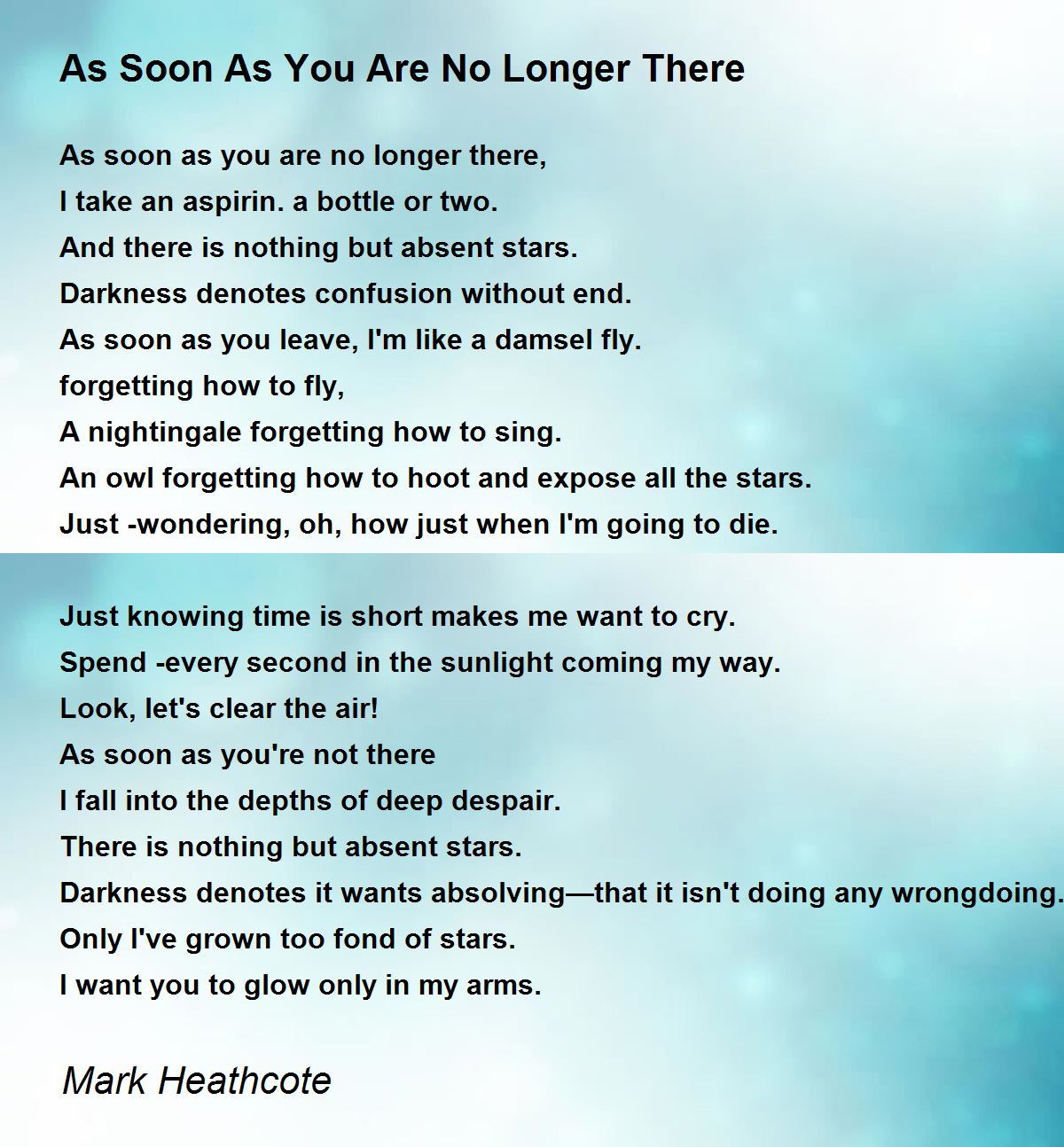 As Soon As You Are No Longer There

As soon as you are no longer there,
I take an aspirin. a bottle or two.
And there is nothing but absent stars.
Darkness denotes confusion without end.
As soon as you leave, I'm like a damsel fly.
forgetting how to fly,
A nightingale forgetting how to sing.
An owl forgetting how to hoot and expose all the stars.
Just -wondering, oh, how just when I'm going to die.

Just knowing time is short makes me want to cry.
Spend -every second in the sunlight coming my way.
Look, let's clear the air!
As soon as you're not there
I fall into the depths of deep despair.
There is nothing but absent stars.
Darkness denotes it wants absolving—that it isn't doing any wrongdoing.
Only I've grown too fond of stars.
I want you to glow only in my arms.

Mark Heathcote